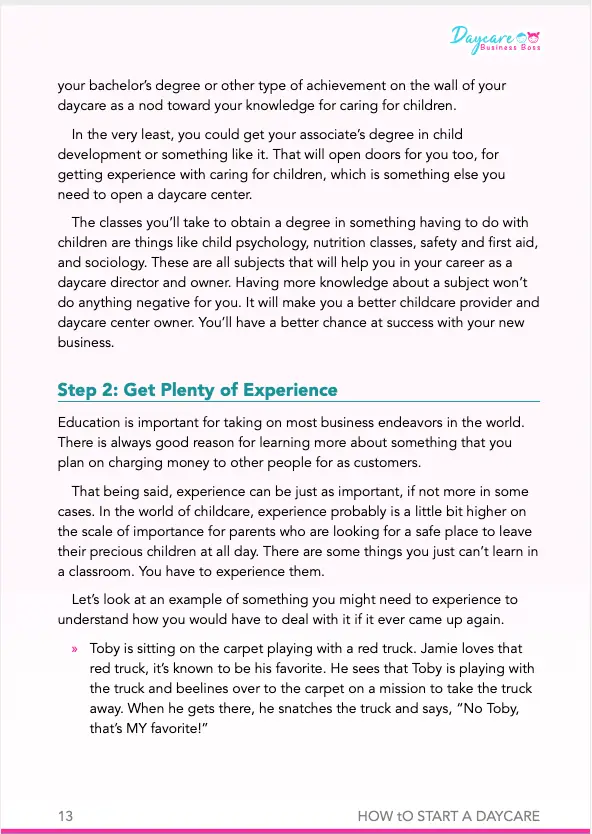 Daycare Business Boss

your bachelor's degree or other type of achievement on the wall of your daycare as a nod toward your knowledge for caring for children.

In the very least, you could get your associate's degree in child development or something like it. That will open doors for you too, for getting experience with caring for children, which is something else you need to open a daycare center.

The classes you'll take to obtain a degree in something having to do with children are things like child psychology, nutrition classes, safety and first aid, and sociology. These are all subjects that will help you in your career as a daycare director and owner. Having more knowledge about a subject won't do anything negative for you. It will make you a better childcare provider and daycare center owner. You'll have a better chance at success with your new business.

Step 2: Get Plenty of Experience

Education is important for taking on most business endeavors in the world. There is always good reason for learning more about something that you plan on charging money to other people for as customers.

That being said, experience can be just as important, if not more in some cases. In the world of childcare, experience probably is a little bit higher on the scale of importance for parents who are looking for a safe place to leave their precious children at all day. There are some things you just can't learn in a classroom. You have to experience them.

Let's look at an example of something you might need to experience to understand how you would have to deal with it if it ever came up again.

» Toby is sitting on the carpet playing with a red truck. Jamie loves that red truck, it's known to be his favorite. He sees that Toby is playing with the truck and beelines over to the carpet on a mission to take the truck away. When he gets there, he snatches the truck and says, "No Toby, that's MY favorite!"

13 HOW tO START A DAYCARE